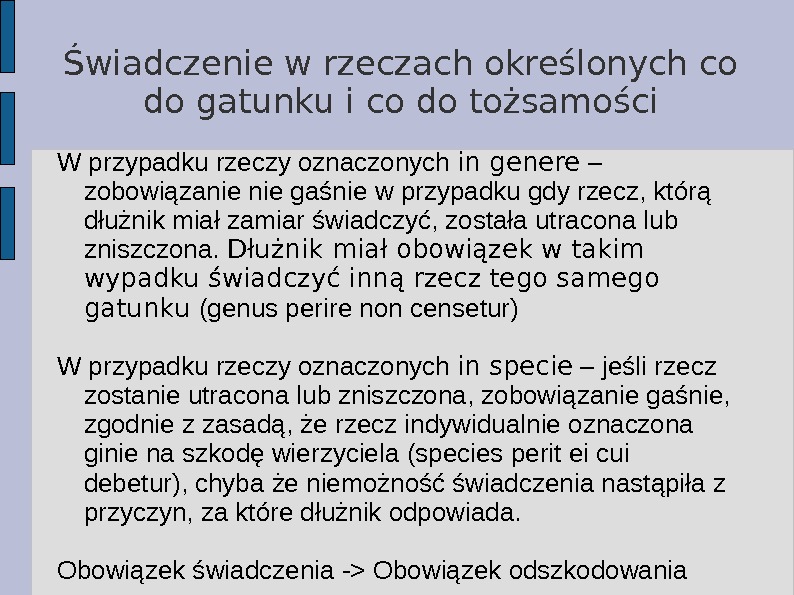 Świadczenie w rzeczach określonych co do gatunku i co do tożsamości

W przypadku rzeczy oznaczonych in genere – zobowiązanie nie gaśnie w przypadku gdy rzecz, którą dłużnik miał zamiar świadczyć, została utracona lub zniszczona. Dłużnik miał obowiązek w takim wypadku świadczyć inną rzecz tego samego gatunku (genus perire non censetur)

W przypadku rzeczy oznaczonych in specie – jeśli rzecz zostanie utracona lub zniszczona, zobowiązanie gaśnie, zgodnie z zasadą, że rzecz indywidualnie oznaczona ginie na szkodę wierzyciela (species perit ei cui debetur), chyba że niemożność świadczenia nastąpiła z przyczyn, za które dłużnik odpowiada.

Obowiązek świadczenia -> Obowiązek odszkodowania